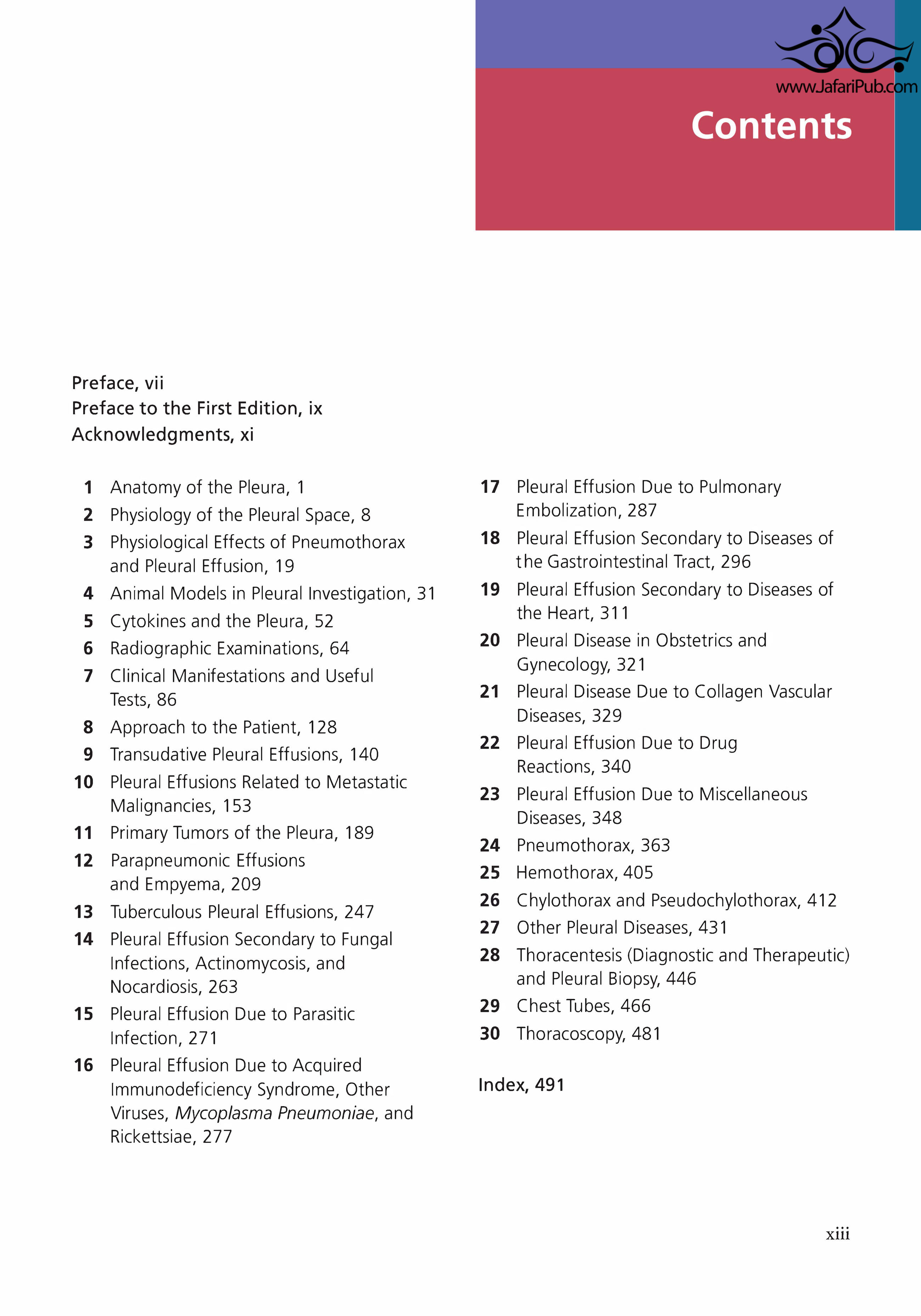 www.JafariPub.com

Contents

Preface, vii
Preface to the First Edition, ix
Acknowledgments, xi

1 Anatomy of the Pleura, 1
2 Physiology of the Pleural Space, 8
3 Physiological Effects of Pneumothorax and Pleural Effusion, 19
4 Animal Models in Pleural Investigation, 31
5 Cytokines and the Pleura, 52
6 Radiographic Examinations, 64
7 Clinical Manifestations and Useful Tests, 86
8 Approach to the Patient, 128
9 Transudative Pleural Effusions, 140
10 Pleural Effusions Related to Metastatic Malignancies, 153
11 Primary Tumors of the Pleura, 189
12 Parapneumonic Effusions and Empyema, 209
13 Tuberculous Pleural Effusions, 247
14 Pleural Effusion Secondary to Fungal Infections, Actinomycosis, and Nocardiosis, 263
15 Pleural Effusion Due to Parasitic Infection, 271
16 Pleural Effusion Due to Acquired Immunodeficiency Syndrome, Other Viruses, Mycoplasma Pneumoniae, and Rickettsiae, 277

17 Pleural Effusion Due to Pulmonary Embolization, 287
18 Pleural Effusion Secondary to Diseases of the Gastrointestinal Tract, 296
19 Pleural Effusion Secondary to Diseases of the Heart, 311
20 Pleural Disease in Obstetrics and Gynecology, 321
21 Pleural Disease Due to Collagen Vascular Diseases, 329
22 Pleural Effusion Due to Drug Reactions, 340
23 Pleural Effusion Due to Miscellaneous Diseases, 348
24 Pneumothorax, 363
25 Hemothorax, 405
26 Chylothorax and Pseudochylothorax, 412
27 Other Pleural Diseases, 431
28 Thoracentesis (Diagnostic and Therapeutic) and Pleural Biopsy, 446
29 Chest Tubes, 466
30 Thoracoscopy, 481

Index, 491

xiii